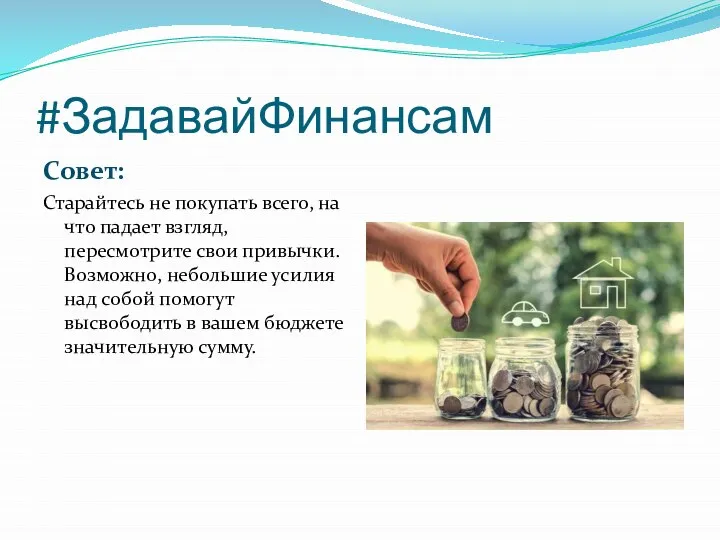 #ЗадавайФинансам

Совет:

Старайтесь не покупать всего, на что падает взгляд, пересмотрите свои привычки. Возможно, небольшие усилия над собой помогут высвободить в вашем бюджете значительную сумму.